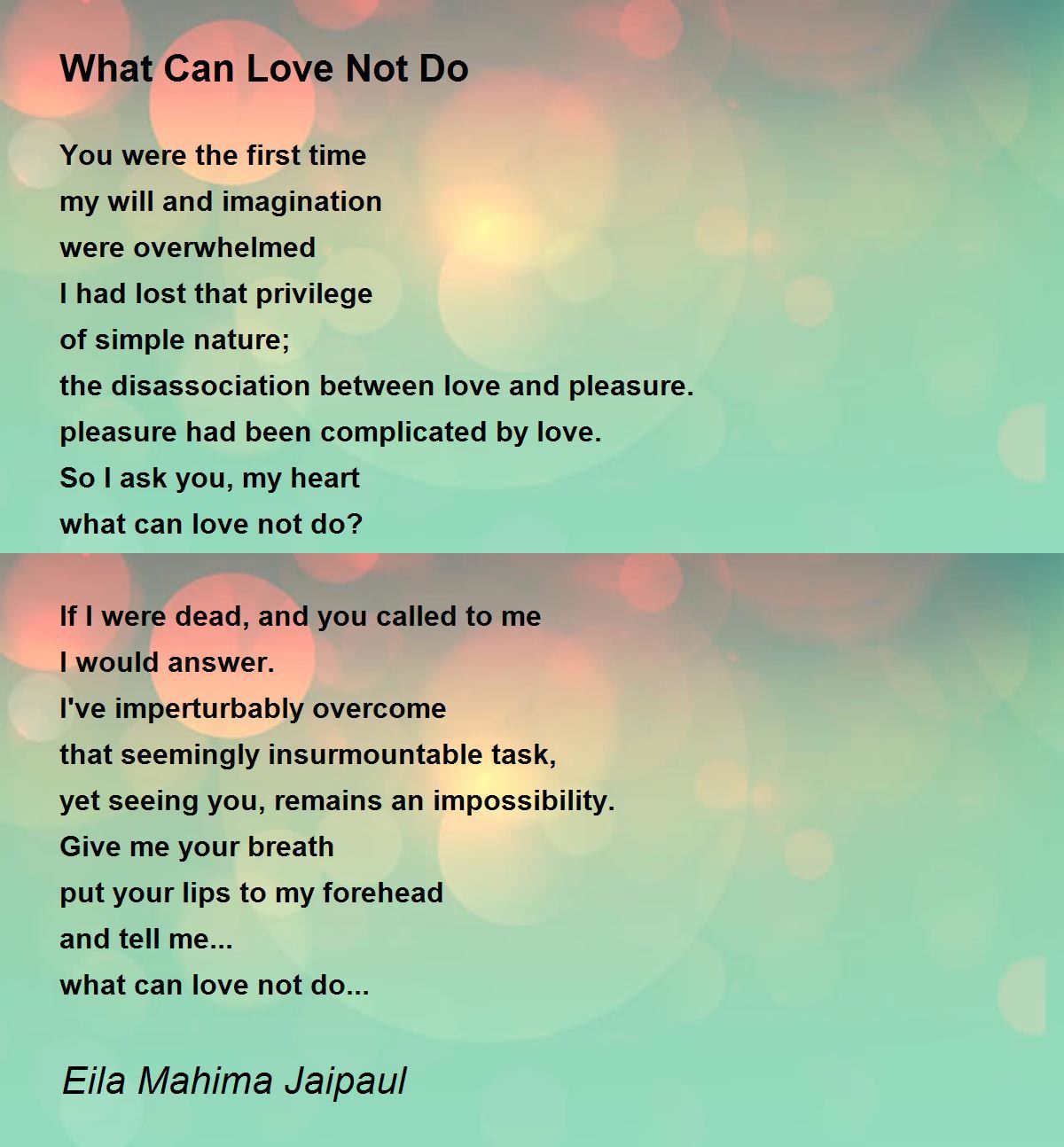 What Can Love Not Do

You were the first time
my will and imagination
were overwhelmed
I had lost that privilege
of simple nature;
the disassociation between love and pleasure.
pleasure had been complicated by love.
So I ask you, my heart
what can love not do?

If I were dead, and you called to me
I would answer.
I've imperturbably overcome
that seemingly insurmountable task,
yet seeing you, remains an impossibility.
Give me your breath
put your lips to my forehead
and tell me...
what can love not do...

Eila Mahima Jaipaul